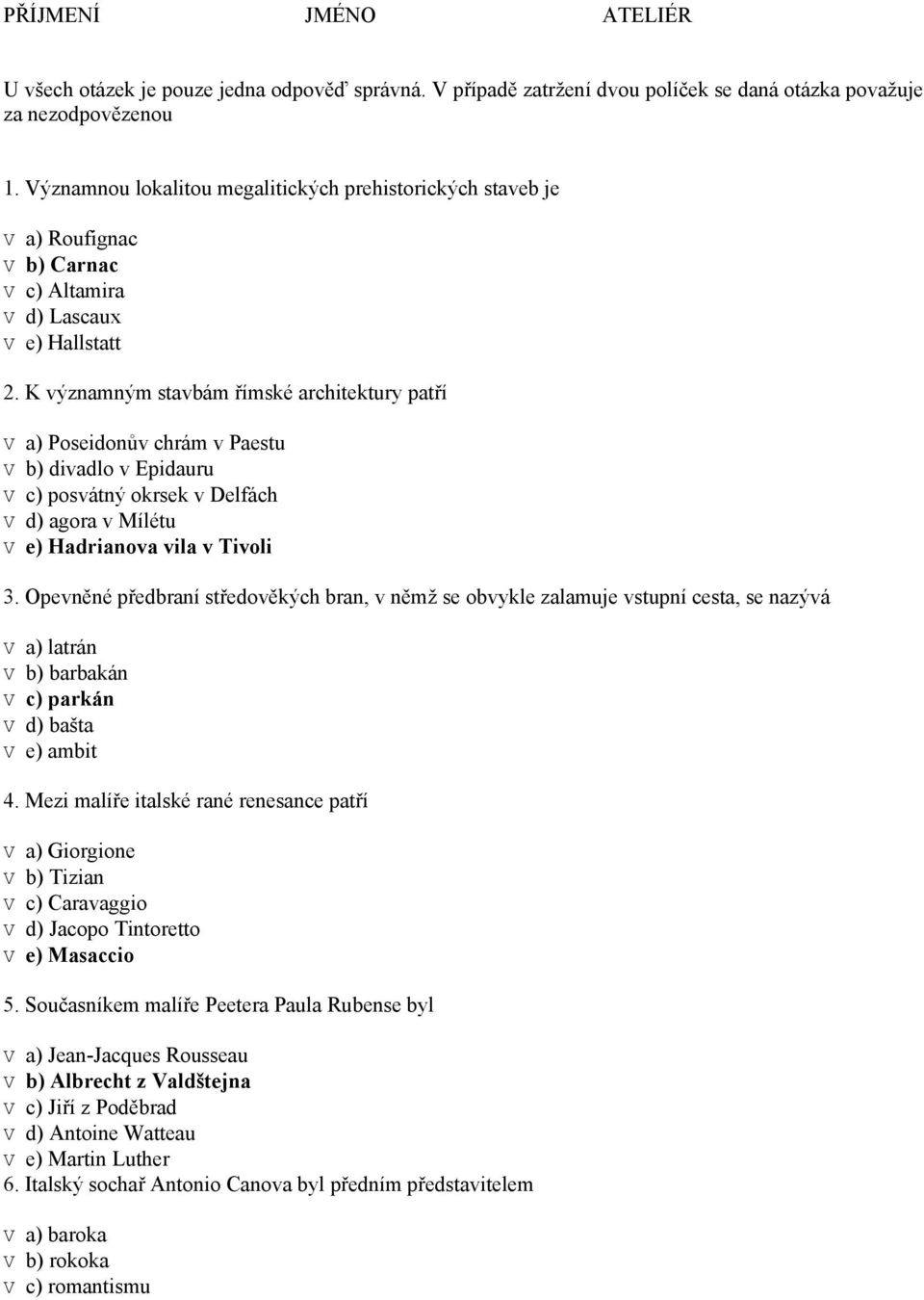 PŘÍJMENÍ JMÉNO ATELIÉR

U všech otázek je pouze jedna odpověď správná. V případě zatržení dvou políček se daná otázka považuje za nezodpovězenou

1. Významnou lokalitou megalitických prehistorických staveb je

V a) Roufignac
V b) Carnac
V c) Altamira
V d) Lascaux
V e) Hallstatt

2. K významným stavbám římské architektury patří

V a) Poseidonův chrám v Paestu
V b) divadlo v Epidauru
V c) posvátný okrsek v Delfách
V d) agora v Mílétu
V e) Hadrianova vila v Tivoli

3. Opevněné předbraní středověkých bran, v němž se obvykle zalamuje vstupní cesta, se nazývá

V a) latrán
V b) barbakán
V c) parkán
V d) bašta
V e) ambit

4. Mezi malíře italské rané renesance patří

V a) Giorgione
V b) Tizian
V c) Caravaggio
V d) Jacopo Tintoretto
V e) Masaccio

5. Současníkem malíře Peetera Paula Rubense byl

V a) Jean-Jacques Rousseau
V b) Albrecht z Valdštejna
V c) Jiří z Poděbrad
V d) Antoine Watteau
V e) Martin Luther

6. Italský sochař Antonio Canova byl předním představitelem

V a) baroka
V b) rokoka
V c) romantismu